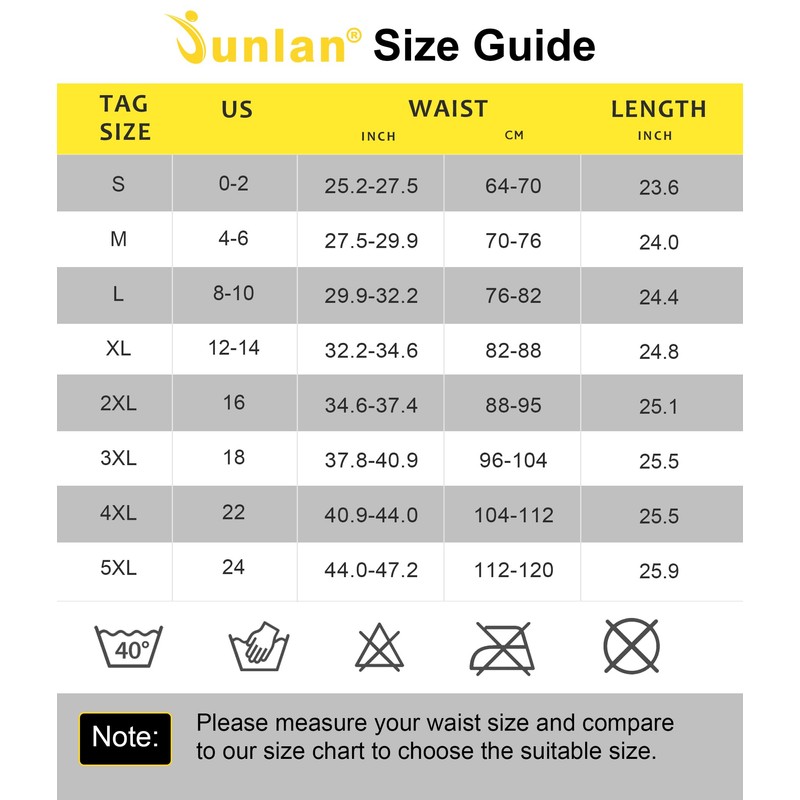 Junlan® Size Guide

| TAG SIZE | US | WAIST INCH | WAIST CM | LENGTH INCH |
|---|---|---|---|---|
| S | 0-2 | 25.2-27.5 | 64-70 | 23.6 |
| M | 4-6 | 27.5-29.9 | 70-76 | 24.0 |
| L | 8-10 | 29.9-32.2 | 76-82 | 24.4 |
| XL | 12-14 | 32.2-34.6 | 82-88 | 24.8 |
| 2XL | 16 | 34.6-37.4 | 88-95 | 25.1 |
| 3XL | 18 | 37.8-40.9 | 96-104 | 25.5 |
| 4XL | 22 | 40.9-44.0 | 104-112 | 25.5 |
| 5XL | 24 | 44.0-47.2 | 112-120 | 25.9 |

40°

Note: Please measure your waist size and compare to our size chart to choose the suitable size.